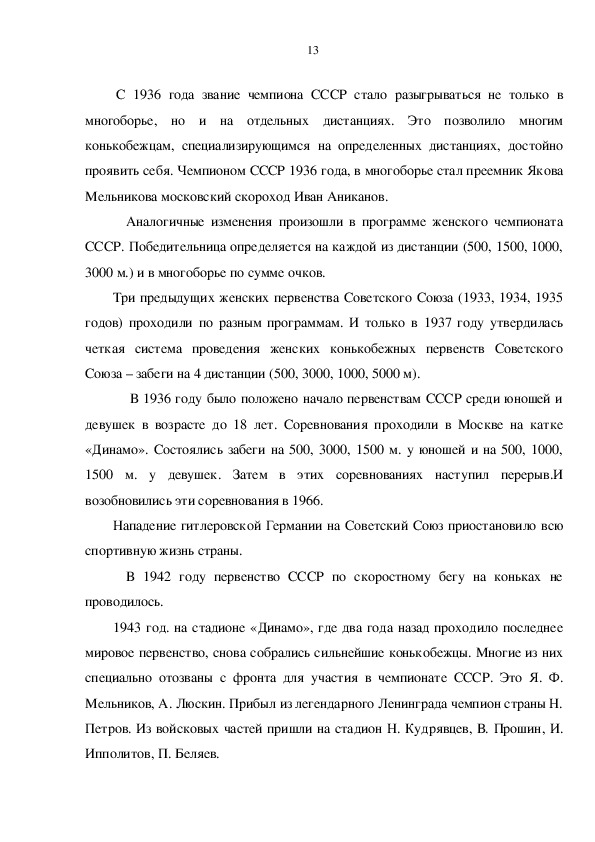 13

С 1936 года звание чемпиона СССР стало разыгрываться не только в многоборье, но и на отдельных дистанциях. Это позволило многим конькобежцам, специализирующимся на определенных дистанциях, достойно проявить себя. Чемпионом СССР 1936 года, в многоборье стал преемник Якова Мельникова московский скороход Иван Аниканов.

Аналогичные изменения произошли в программе женского чемпионата СССР. Победительница определяется на каждой из дистанции (500, 1500, 1000, 3000 м.) и в многоборье по сумме очков.

Три предыдущих женских первенства Советского Союза (1933, 1934, 1935 годов) проходили по разным программам. И только в 1937 году утвердилась четкая система проведения женских конькобежных первенств Советского Союза – забеги на 4 дистанции (500, 3000, 1000, 5000 м).

В 1936 году было положено начало первенствам СССР среди юношей и девушек в возрасте до 18 лет. Соревнования проходили в Москве на катке «Динамо». Состоялись забеги на 500, 3000, 1500 м. у юношей и на 500, 1000, 1500 м. у девушек. Затем в этих соревнованиях наступил перерыв.И возобновились эти соревнования в 1966.

Нападение гитлеровской Германии на Советский Союз приостановило всю спортивную жизнь страны.

В 1942 году первенство СССР по скоростному бегу на коньках не проводилось.

1943 год. на стадионе «Динамо», где два года назад проходило последнее мировое первенство, снова собрались сильнейшие конькобежцы. Многие из них специально отозваны с фронта для участия в чемпионате СССР. Это Я. Ф. Мельников, А. Люскин. Прибыл из легендарного Ленинграда чемпион страны Н. Петров. Из войсковых частей пришли на стадион Н. Кудрявцев, В. Прошин, И. Ипполитов, П. Беляев.